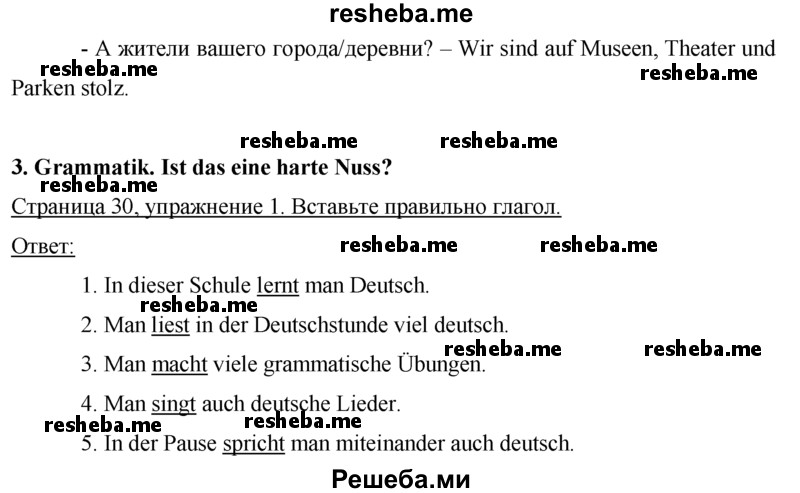 resheba.me

- А жители вашего города/деревни? – Wir sind auf Museen, Theater und Parken stolz.

resheba.me resheba.me resheba.me resheba.me

3. Grammatik. Ist das eine harte Nuss?

resheba.me

Страница 30, упражнение 1. Вставьте правильно глагол.

Ответ:

resheba.me resheba.me

1. In dieser Schule lernt man Deutsch.

resheba.me

2. Man liest in der Deutschstunde viel deutsch.

resheba.me resheba.me

3. Man macht viele grammatische Übungen.

4. Man singt auch deutsche Lieder.

resheba.me resheba.me

5. In der Pause spricht man miteinander auch deutsch.

Решеба.ми